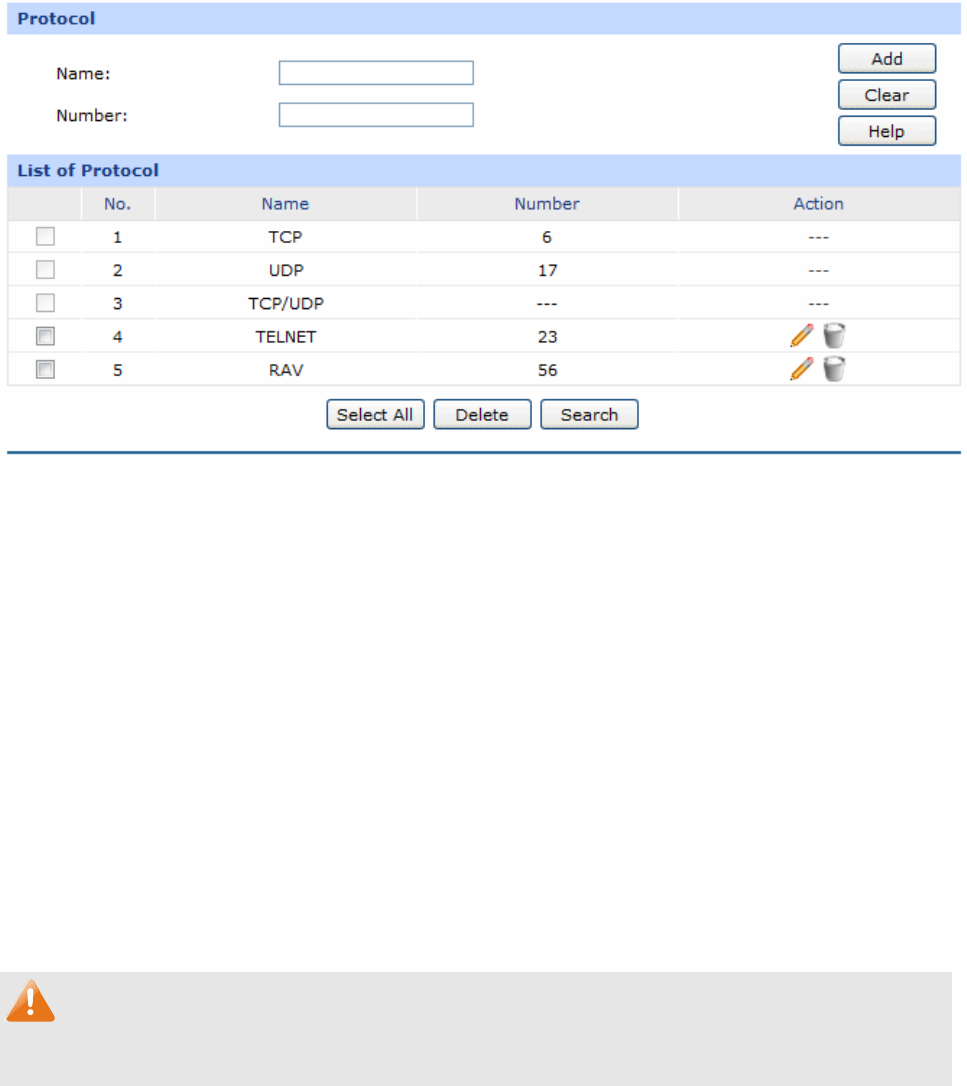 Protocol

Name:

Number:

Add
Clear
Help

List of Protocol

| | No. | Name | Number | Action |
|---|---|---|---|---|
| | 1 | TCP | 6 | --- |
| | 2 | UDP | 17 | --- |
| | 3 | TCP/UDP | --- | --- |
| | 4 | TELNET | 23 | |
| | 5 | RAV | 56 | |

Select All Delete Search